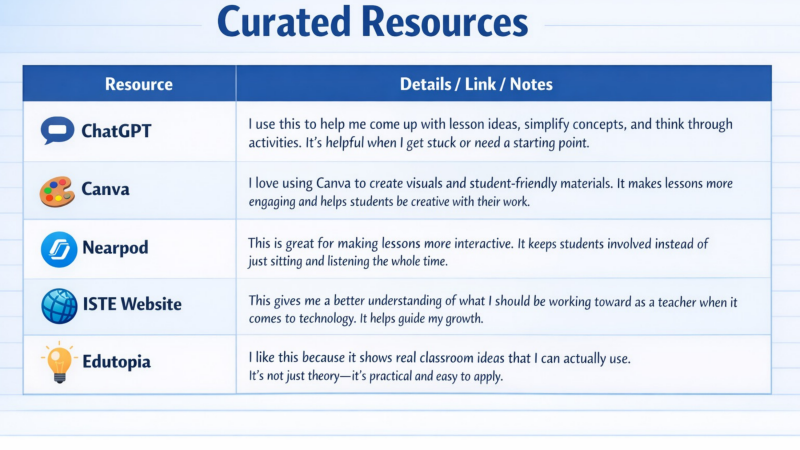 Curated Resources

| Resource | Details / Link / Notes |
|---|---|
| ChatGPT | I use this to help me come up with lesson ideas, simplify concepts, and think through activities. It's helpful when I get stuck or need a starting point. |
| Canva | I love using Canva to create visuals and student-friendly materials. It makes lessons more engaging and helps students be creative with their work. |
| Nearpod | This is great for making lessons more interactive. It keeps students involved instead of just sitting and listening the whole time. |
| ISTE Website | This gives me a better understanding of what I should be working toward as a teacher when it comes to technology. It helps guide my growth. |
| Edutopia | I like this because it shows real classroom ideas that I can actually use. It's not just theory—it's practical and easy to apply. |